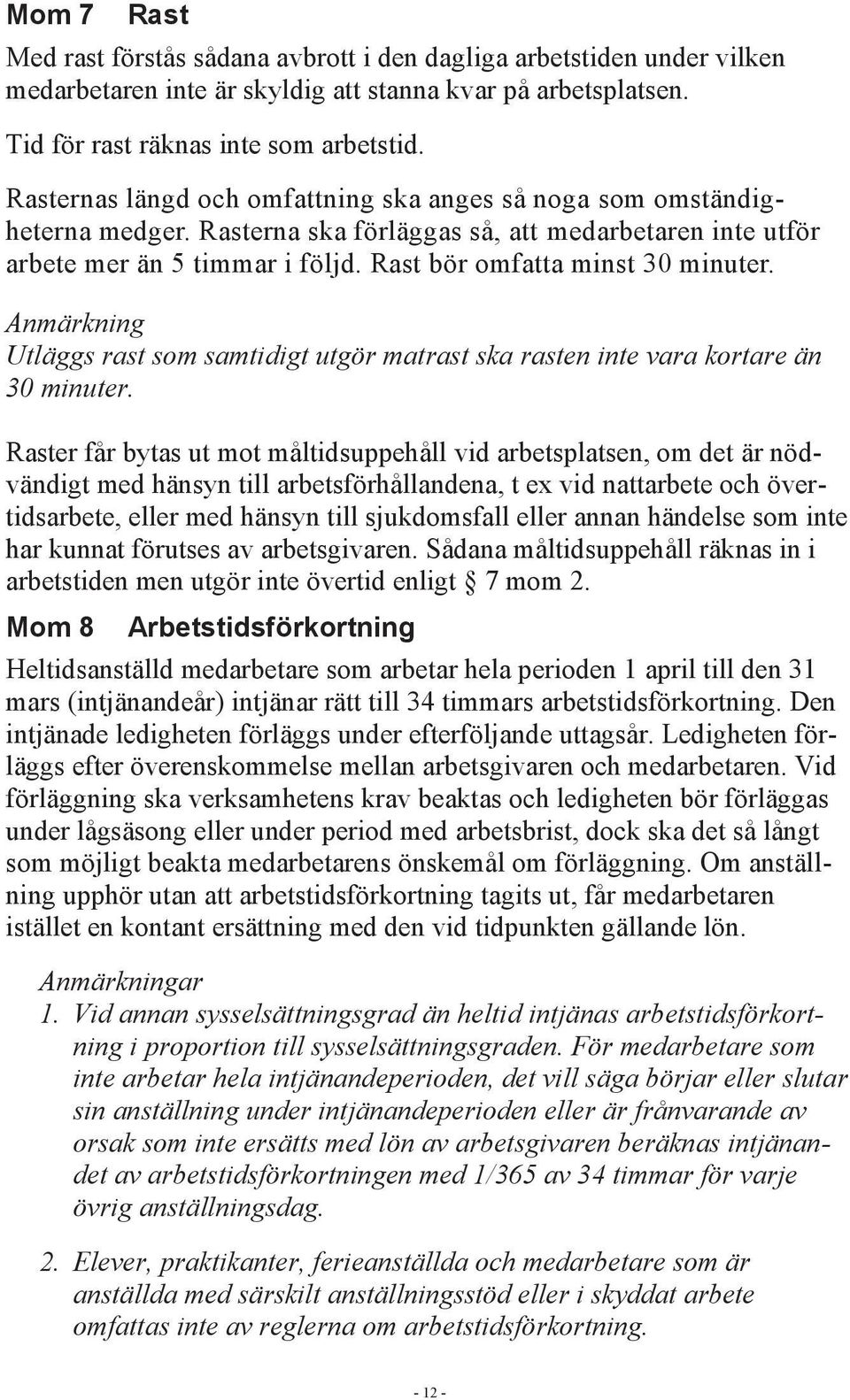 Mom 7 Rast

Med rast förstås sådana avbrott i den dagliga arbetstiden under vilken medarbetaren inte är skyldig att stanna kvar på arbetsplatsen.

Tid för rast räknas inte som arbetstid.

Rasternas längd och omfattning ska anges så noga som omständigheterna medger. Rasterna ska förläggas så, att medarbetaren inte utför arbete mer än 5 timmar i följd. Rast bör omfatta minst 30 minuter.

Anmärkning
Utläggs rast som samtidigt utgör matrast ska rasten inte vara kortare än 30 minuter.

Raster får bytas ut mot måltidsuppehåll vid arbetsplatsen, om det är nödvändigt med hänsyn till arbetsförhållandena, t ex vid nattarbete och övertidsarbete, eller med hänsyn till sjukdomsfall eller annan händelse som inte har kunnat förutses av arbetsgivaren. Sådana måltidsuppehåll räknas in i arbetstiden men utgör inte övertid enligt § 7 mom 2.

Mom 8 Arbetstidsförkortning

Heltidsanställd medarbetare som arbetar hela perioden 1 april till den 31 mars (intjänandeår) intjänar rätt till 34 timmars arbetstidsförkortning. Den intjänade ledigheten förläggs under efterföljande uttagsår. Ledigheten förläggs efter överenskommelse mellan arbetsgivaren och medarbetaren. Vid förläggning ska verksamhetens krav beaktas och ledigheten bör förläggas under lågsäsong eller under period med arbetsbrist, dock ska det så långt som möjligt beakta medarbetarens önskemål om förläggning. Om anställning upphör utan att arbetstidsförkortning tagits ut, får medarbetaren istället en kontant ersättning med den vid tidpunkten gällande lön.

Anmärkningar
1. Vid annan sysselsättningsgrad än heltid intjänas arbetstidsförkortning i proportion till sysselsättningsgraden. För medarbetare som inte arbetar hela intjänandeperioden, det vill säga börjar eller slutar sin anställning under intjänandeperioden eller är frånvarande av orsak som inte ersätts med lön av arbetsgivaren beräknas intjänandet av arbetstidsförkortningen med 1/365 av 34 timmar för varje övrig anställningsdag.

2. Elever, praktikanter, ferieanställda och medarbetare som är anställda med särskilt anställningsstöd eller i skyddat arbete omfattas inte av reglerna om arbetstidsförkortning.

- 12 -